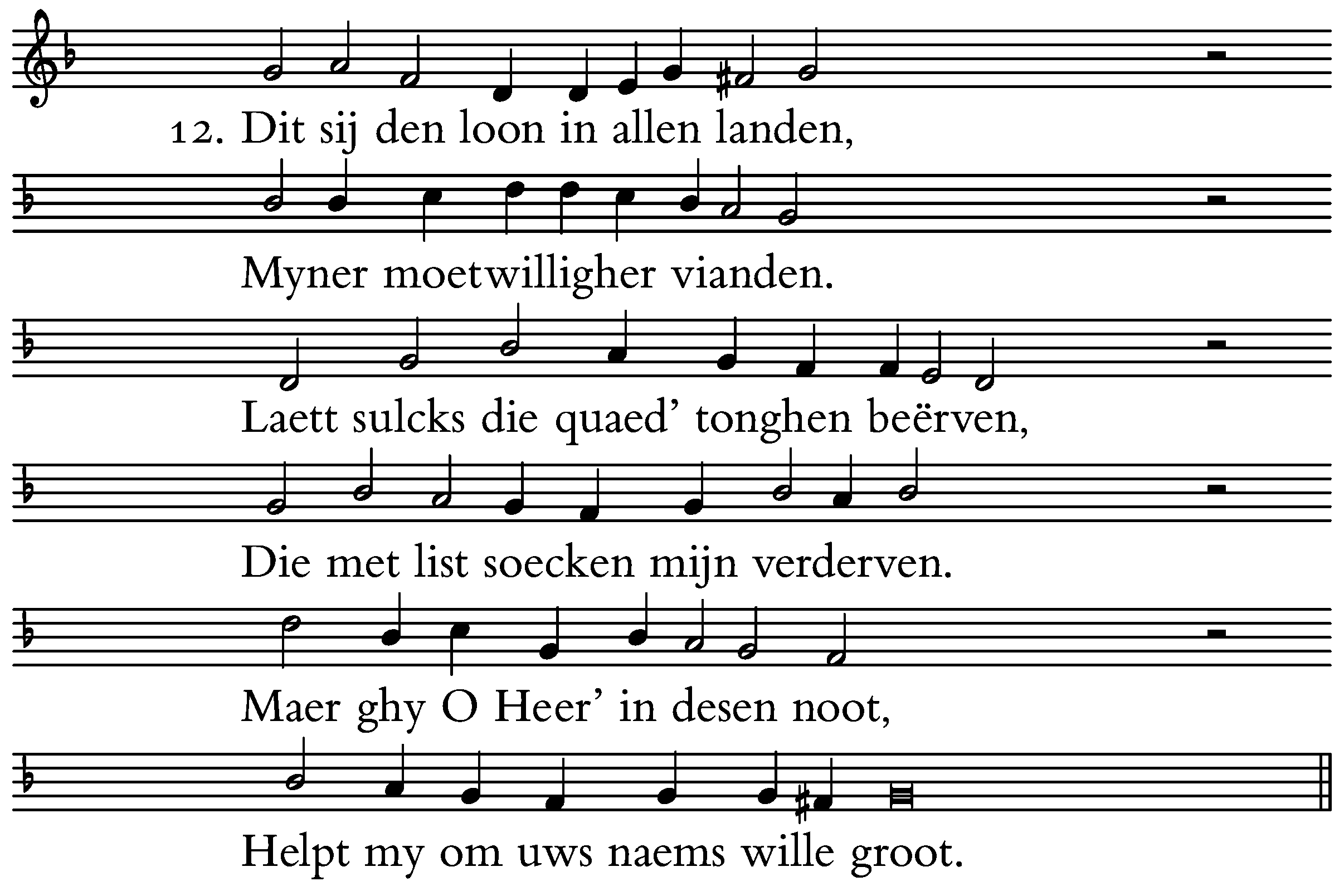 12. Dit sij den loon in allen landen,

Myner moetwilligher vianden.

Laett sulcks die quaed' tonghen beërven,

Die met list soecken mijn verderven.

Maer ghy O Heer' in desen noot,

Helpt my om uws naems wille groot.